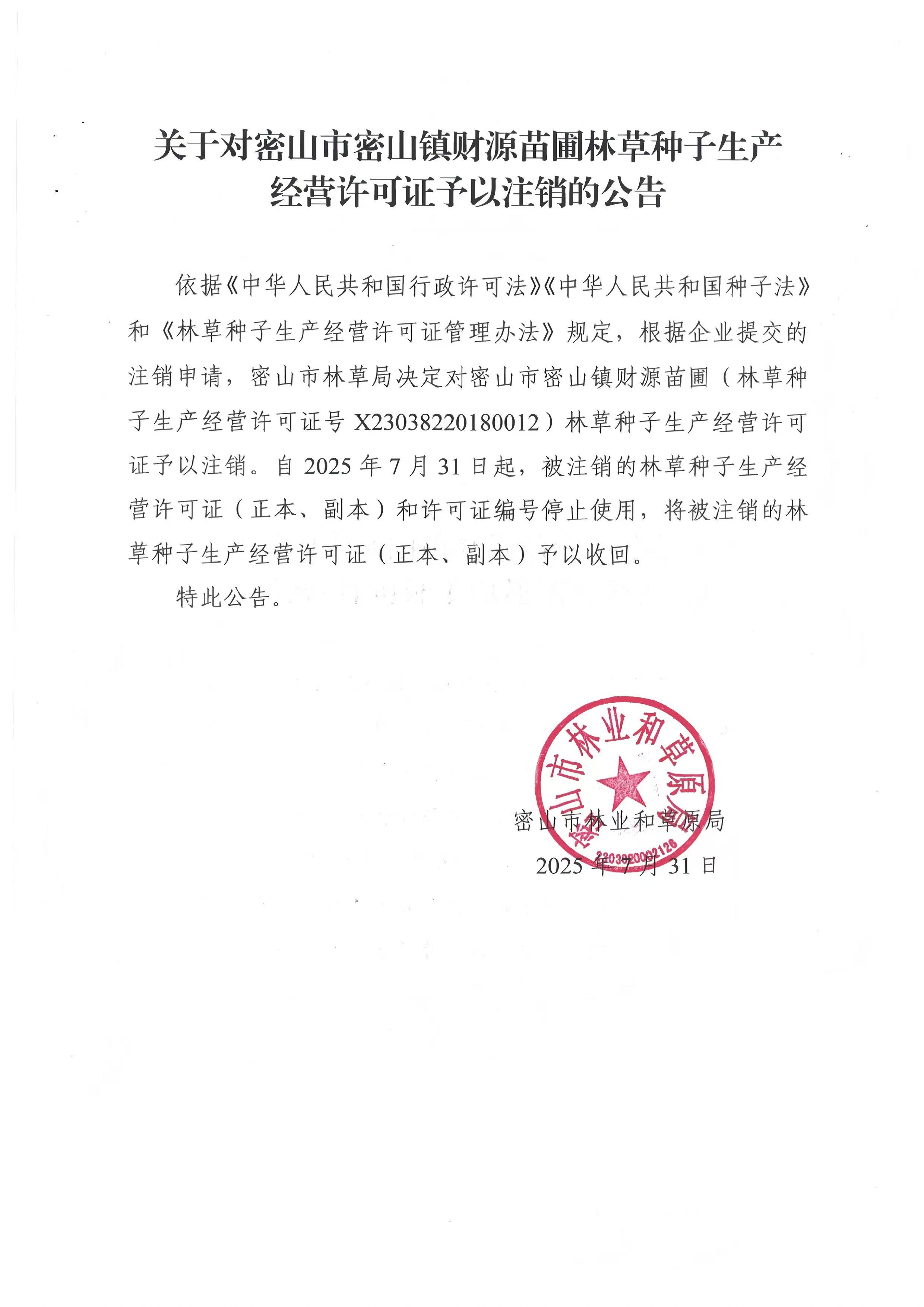 关于对密山市密山镇财源苗圃林草种子生产经营许可证予以注销的公告

依据《中华人民共和国行政许可法》《中华人民共和国种子法》和《林草种子生产经营许可证管理办法》规定，根据企业提交的注销申请，密山市林草局决定对密山市密山镇财源苗圃（林草种子生产经营许可证号 X23038220180012）林草种子生产经营许可证予以注销。自 2025 年 7 月 31 日起，被注销的林草种子生产经营许可证（正本、副本）和许可证编号停止使用，将被注销的林草种子生产经营许可证（正本、副本）予以收回。

特此公告。

密山市林业和草原局
2303820002126
密山市林业和草原局
2025 年 7 月 31 日